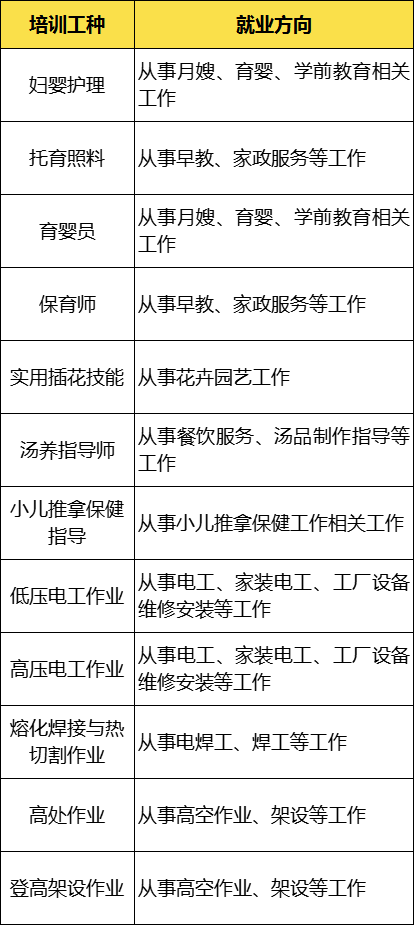 | 培训工种 | 就业方向 |
|---|---|
| 妇婴护理 | 从事月嫂、育婴、学前教育相关工作 |
| 托育照料 | 从事早教、家政服务等工作 |
| 育婴员 | 从事月嫂、育婴、学前教育相关工作 |
| 保育师 | 从事早教、家政服务等工作 |
| 实用插花技能 | 从事花卉园艺工作 |
| 汤养指导师 | 从事餐饮服务、汤品制作指导等工作 |
| 小儿推拿保健指导 | 从事小儿推拿保健工作相关工作 |
| 低压电工作业 | 从事电工、家装电工、工厂设备维修安装等工作 |
| 高压电工作业 | 从事电工、家装电工、工厂设备维修安装等工作 |
| 熔化焊接与热切割作业 | 从事电焊工、焊工等工作 |
| 高处作业 | 从事高空作业、架设等工作 |
| 登高架设作业 | 从事高空作业、架设等工作 |